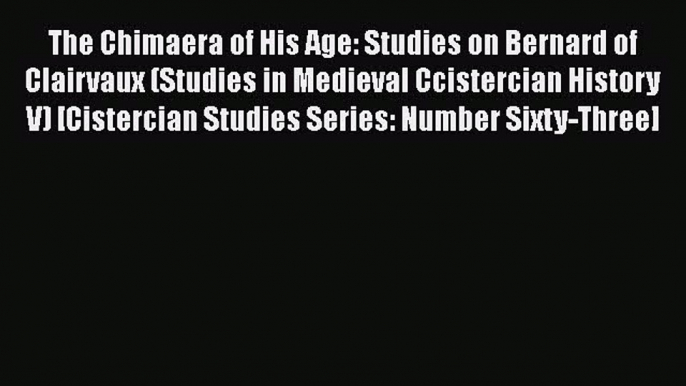 The Chimaera of His Age: Studies on Bernard of Clairvaux (Studies in Medieval Ccistercian History V) [Cistercian Studies Series: Number Sixty-Three]